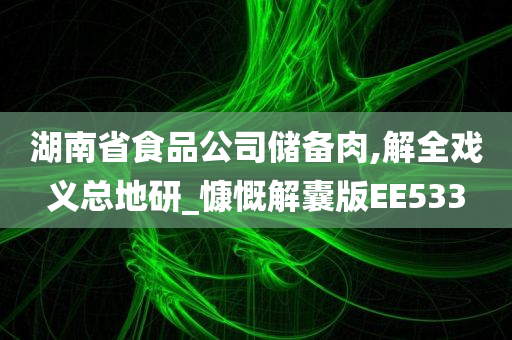 湖南省食品公司储备肉,解全戏义总地研_慷慨解囊版EE533